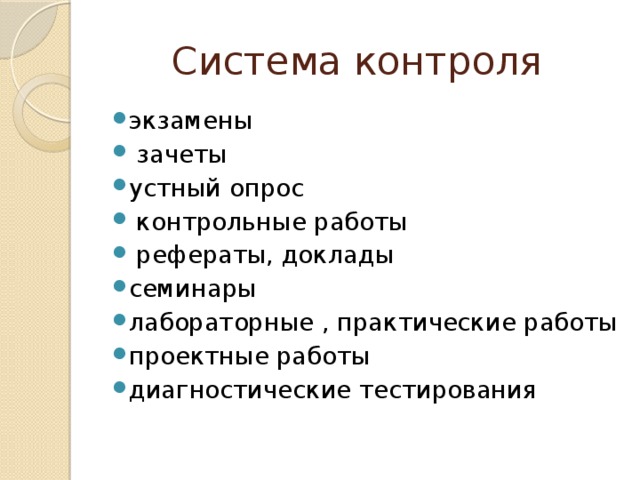 Система контроля

- экзамены
- зачеты
- устный опрос
- контрольные работы
- рефераты, доклады
- семинары
- лабораторные , практические работы
- проектные работы
- диагностические тестирования